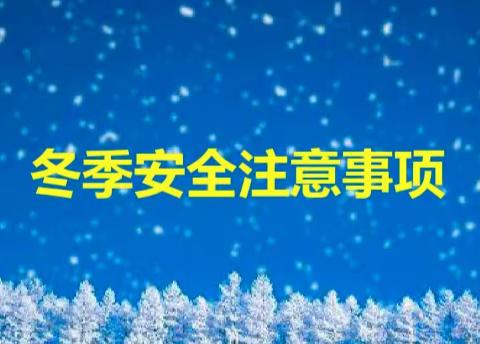 冬季安全注意事项